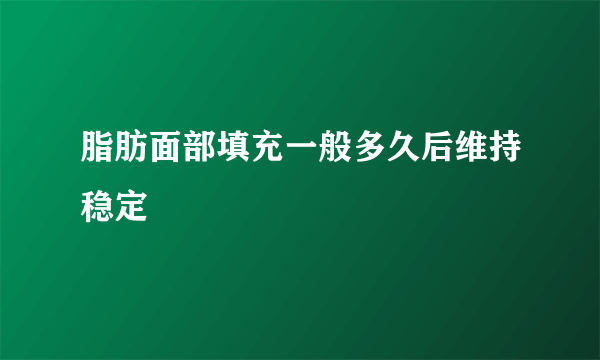 脂肪面部填充一般多久后维持稳定